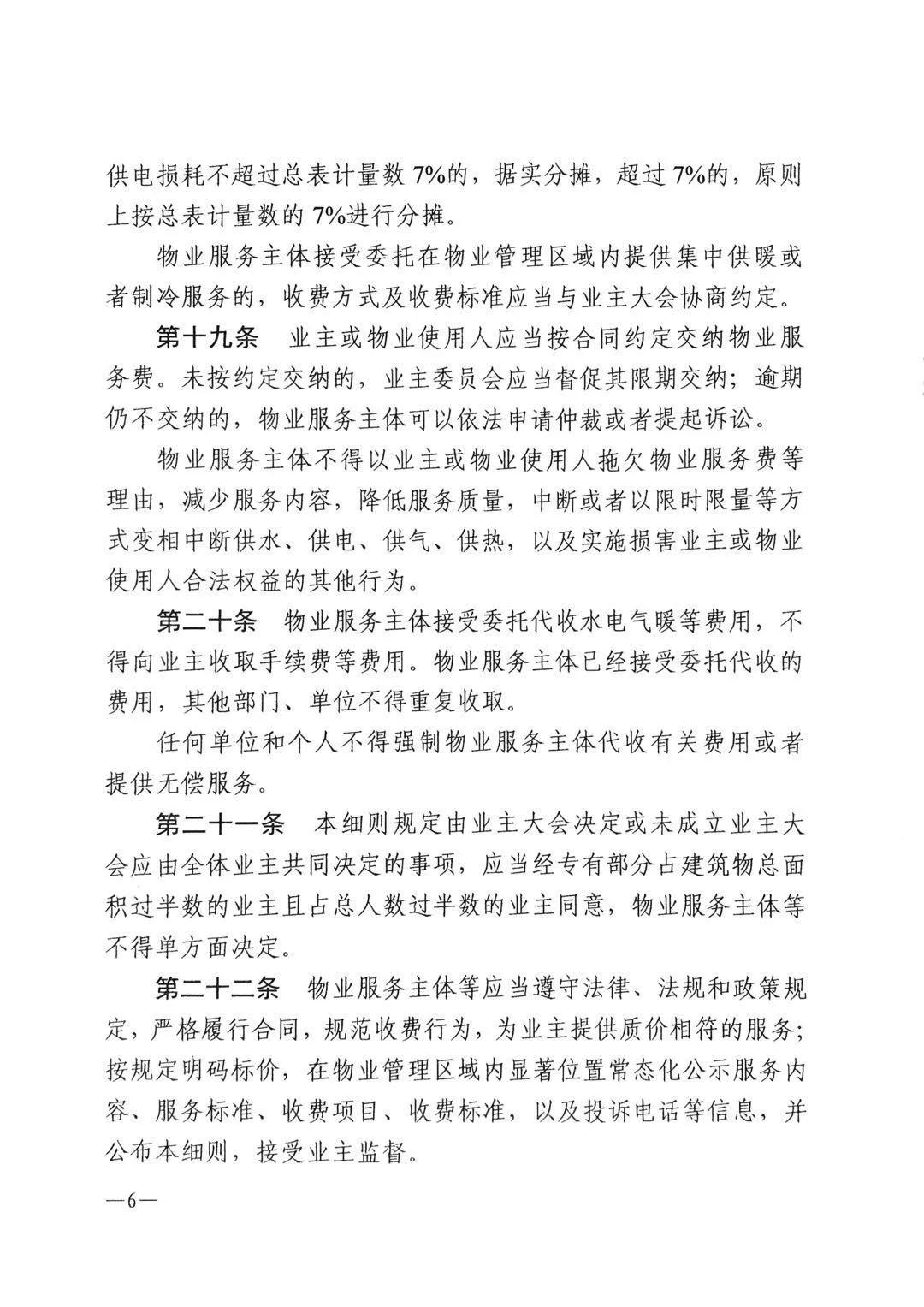 供电损耗不超过总表计量数 7%的，据实分摊，超过 7%的，原则上按总表计量数的 7%进行分摊。

物业服务主体接受委托在物业管理区域内提供集中供暖或者制冷服务的，收费方式及收费标准应当与业主大会协商约定。

第十九条　业主或物业使用人应当按合同约定交纳物业服务费。未按约定交纳的，业主委员会应当督促其限期交纳；逾期仍不交纳的，物业服务主体可以依法申请仲裁或者提起诉讼。

物业服务主体不得以业主或物业使用人拖欠物业服务费等理由，减少服务内容，降低服务质量，中断或者以限时限量等方式变相中断供水、供电、供气、供热，以及实施损害业主或物业使用人合法权益的其他行为。

第二十条　物业服务主体接受委托代收水电气暖等费用，不得向业主收取手续费等费用。物业服务主体已经接受委托代收的费用，其他部门、单位不得重复收取。

任何单位和个人不得强制物业服务主体代收有关费用或者提供无偿服务。

第二十一条　本细则规定由业主大会决定或未成立业主大会应由全体业主共同决定的事项，应当经专有部分占建筑物总面积过半数的业主且占总人数过半数的业主同意，物业服务主体等不得单方面决定。

第二十二条　物业服务主体等应当遵守法律、法规和政策规定，严格履行合同，规范收费行为，为业主提供质价相符的服务；按规定明码标价，在物业管理区域内显著位置常态化公示服务内容、服务标准、收费项目、收费标准，以及投诉电话等信息，并公布本细则，接受业主监督。

—6—